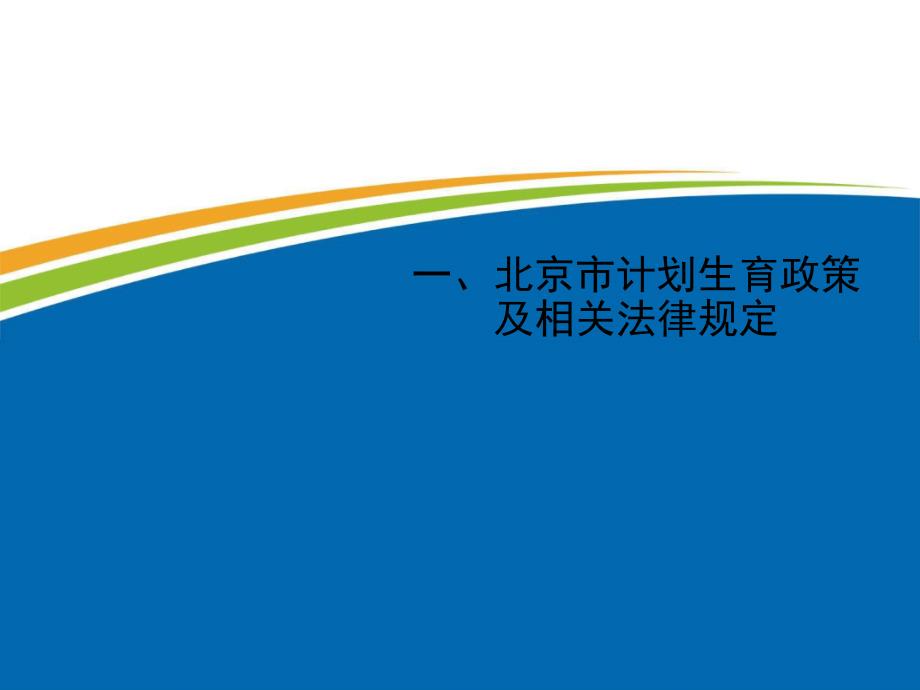 一、北京市计划生育政策及相关法律规定